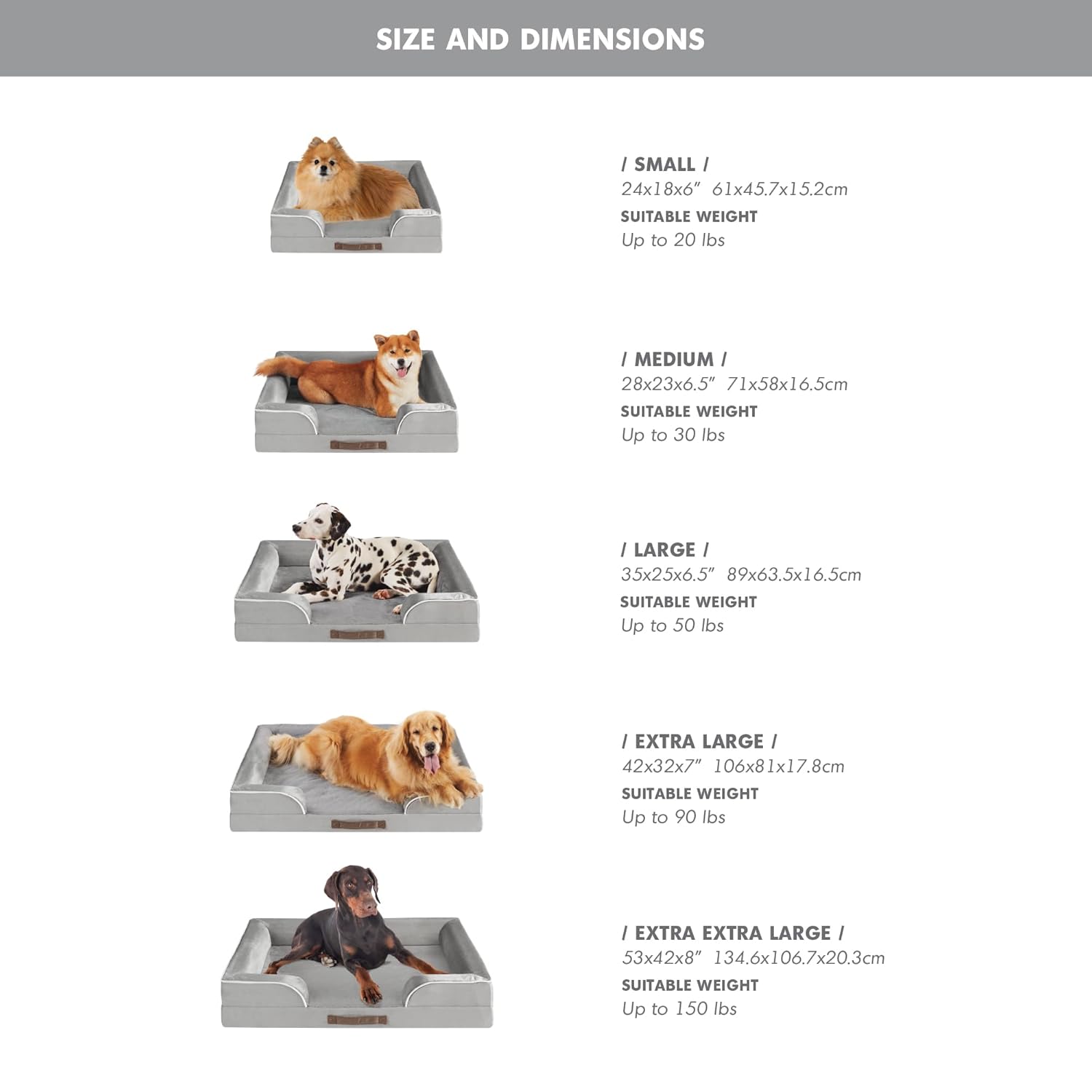 SIZE AND DIMENSIONS

/ SMALL /
24x18x6"  61x45.7x15.2cm
SUITABLE WEIGHT
Up to 20 lbs

/ MEDIUM /
28x23x6.5"  71x58x16.5cm
SUITABLE WEIGHT
Up to 30 lbs

/ LARGE /
35x25x6.5"  89x63.5x16.5cm
SUITABLE WEIGHT
Up to 50 lbs

/ EXTRA LARGE /
42x32x7"  106x81x17.8cm
SUITABLE WEIGHT
Up to 90 lbs

/ EXTRA EXTRA LARGE /
53x42x8"  134.6x106.7x20.3cm
SUITABLE WEIGHT
Up to 150 lbs